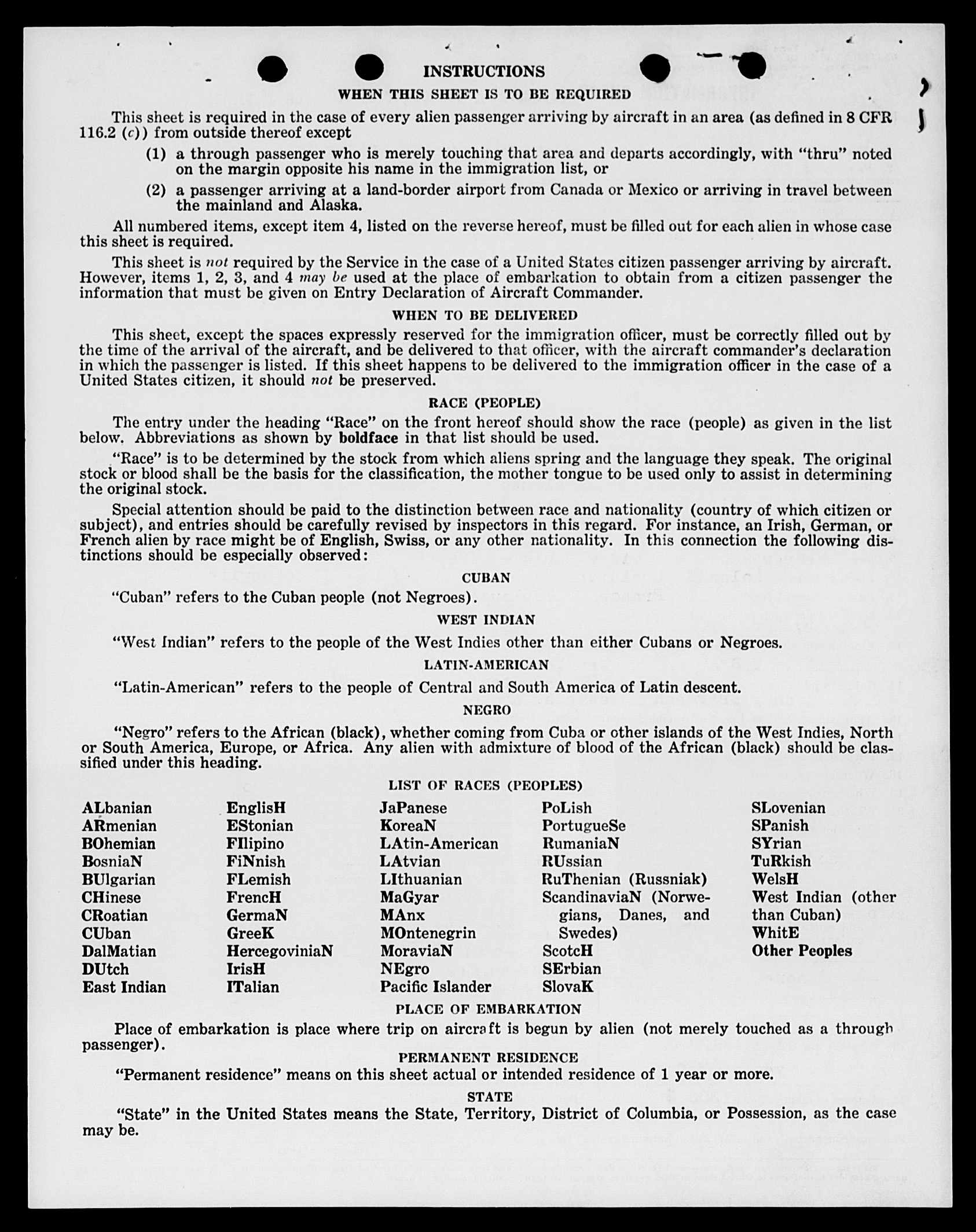 INSTRUCTIONS

WHEN THIS SHEET IS TO BE REQUIRED

This sheet is required in the case of every alien passenger arriving by aircraft in an area (as defined in 8 CFR 116.2 (c)) from outside thereof except

(1) a through passenger who is merely touching that area and departs accordingly, with "thru" noted on the margin opposite his name in the immigration list, or

(2) a passenger arriving at a land-border airport from Canada or Mexico or arriving in travel between the mainland and Alaska.

All numbered items, except item 4, listed on the reverse hereof, must be filled out for each alien in whose case this sheet is required.

This sheet is not required by the Service in the case of a United States citizen passenger arriving by aircraft. However, items 1, 2, 3, and 4 may be used at the place of embarkation to obtain from a citizen passenger the information that must be given on Entry Declaration of Aircraft Commander.

WHEN TO BE DELIVERED

This sheet, except the spaces expressly reserved for the immigration officer, must be correctly filled out by the time of the arrival of the aircraft, and be delivered to that officer, with the aircraft commander's declaration in which the passenger is listed. If this sheet happens to be delivered to the immigration officer in the case of a United States citizen, it should not be preserved.

RACE (PEOPLE)

The entry under the heading "Race" on the front hereof should show the race (people) as given in the list below. Abbreviations as shown by boldface in that list should be used.

"Race" is to be determined by the stock from which aliens spring and the language they speak. The original stock or blood shall be the basis for the classification, the mother tongue to be used only to assist in determining the original stock.

Special attention should be paid to the distinction between race and nationality (country of which citizen or subject), and entries should be carefully revised by inspectors in this regard. For instance, an Irish, German, or French alien by race might be of English, Swiss, or any other nationality. In this connection the following distinctions should be especially observed:

CUBAN

"Cuban" refers to the Cuban people (not Negroes).

WEST INDIAN

"West Indian" refers to the people of the West Indies other than either Cubans or Negroes.

LATIN-AMERICAN

"Latin-American" refers to the people of Central and South America of Latin descent.

NEGRO

"Negro" refers to the African (black), whether coming from Cuba or other islands of the West Indies, North or South America, Europe, or Africa. Any alien with admixture of blood of the African (black) should be classified under this heading.

LIST OF RACES (PEOPLES)

ALbanian
ARmenian
BOhemian
BosniaN
BUlgarian
CHinese
CRoatian
CUban
DalMatian
DUtch
East Indian

EnglisH
EStonian
FIlipino
FiNnish
FLemish
FrencH
GermaN
GreeK
HercegoviniaN
IrisH
ITalian

JaPanese
KoreaN
LAtin-American
LAtvian
LIthuanian
MaGyar
MAnx
MOntenegrin
MoraviaN
NEgro
Pacific Islander

PoLish
PortugueSe
RumaniaN
RUssian
RuThenian (Russniak)
ScandinaviaN (Norwegians, Danes, and Swedes)
ScotcH
SErbian
SlovaK

SLovenian
SPanish
SYrian
TuRkish
WelsH
West Indian (other than Cuban)
WhitE
Other Peoples

PLACE OF EMBARKATION

Place of embarkation is place where trip on aircraft is begun by alien (not merely touched as a through passenger).

PERMANENT RESIDENCE

"Permanent residence" means on this sheet actual or intended residence of 1 year or more.

STATE

"State" in the United States means the State, Territory, District of Columbia, or Possession, as the case may be.